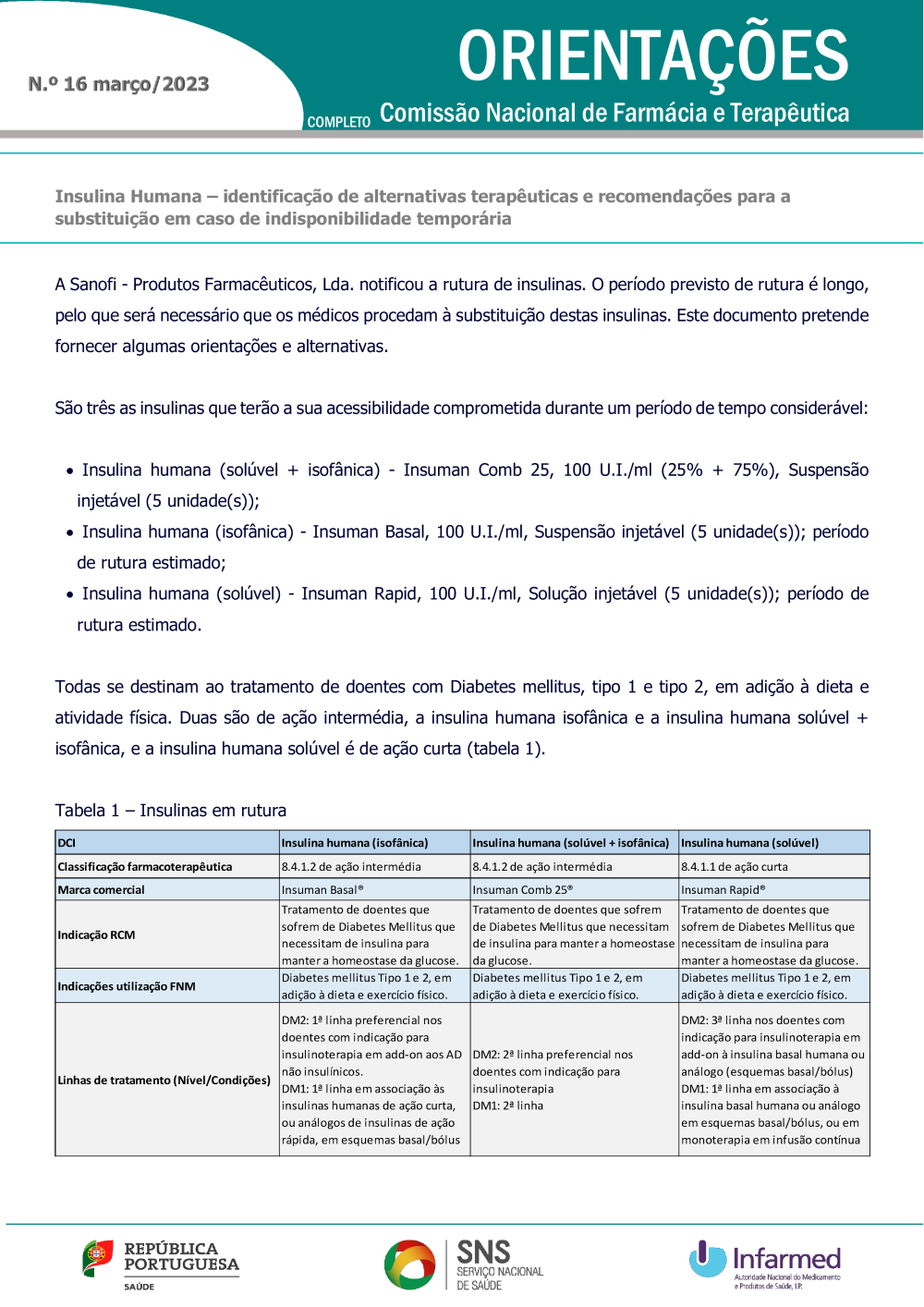 N.º 16 março/2023

ORIENTAÇÕES

COMPLETO Comissão Nacional de Farmácia e Terapêutica

Insulina Humana – identificação de alternativas terapêuticas e recomendações para a substituição em caso de indisponibilidade temporária

A Sanofi - Produtos Farmacêuticos, Lda. notificou a rutura de insulinas. O período previsto de rutura é longo, pelo que será necessário que os médicos procedam à substituição destas insulinas. Este documento pretende fornecer algumas orientações e alternativas.

São três as insulinas que terão a sua acessibilidade comprometida durante um período de tempo considerável:

• Insulina humana (solúvel + isofânica) - Insuman Comb 25, 100 U.I./ml (25% + 75%), Suspensão injetável (5 unidade(s));
• Insulina humana (isofânica) - Insuman Basal, 100 U.I./ml, Suspensão injetável (5 unidade(s)); período de rutura estimado;
• Insulina humana (solúvel) - Insuman Rapid, 100 U.I./ml, Solução injetável (5 unidade(s)); período de rutura estimado.

Todas se destinam ao tratamento de doentes com Diabetes mellitus, tipo 1 e tipo 2, em adição à dieta e atividade física. Duas são de ação intermédia, a insulina humana isofânica e a insulina humana solúvel + isofânica, e a insulina humana solúvel é de ação curta (tabela 1).

Tabela 1 – Insulinas em rutura

| DCI | Insulina humana (isofânica) | Insulina humana (solúvel + isofânica) | Insulina humana (solúvel) |
|---|---|---|---|
| Classificação farmacoterapêutica | 8.4.1.2 de ação intermédia | 8.4.1.2 de ação intermédia | 8.4.1.1 de ação curta |
| Marca comercial | Insuman Basal® | Insuman Comb 25® | Insuman Rapid® |
| Indicação RCM | Tratamento de doentes que sofrem de Diabetes Mellitus que necessitam de insulina para manter a homeostase da glucose. | Tratamento de doentes que sofrem de Diabetes Mellitus que necessitam de insulina para manter a homeostase da glucose. | Tratamento de doentes que sofrem de Diabetes Mellitus que necessitam de insulina para manter a homeostase da glucose. |
| Indicações utilização FNM | Diabetes mellitus Tipo 1 e 2, em adição à dieta e exercício físico. | Diabetes mellitus Tipo 1 e 2, em adição à dieta e exercício físico. | Diabetes mellitus Tipo 1 e 2, em adição à dieta e exercício físico. |
| Linhas de tratamento (Nível/Condições) | DM2: 1ª linha preferencial nos doentes com indicação para insulinoterapia em add-on aos AD não insulínicos. DM1: 1ª linha em associação às insulinas humanas de ação curta, ou análogos de insulinas de ação rápida, em esquemas basal/bólus | DM2: 2ª linha preferencial nos doentes com indicação para insulinoterapia DM1: 2ª linha | DM2: 3ª linha nos doentes com indicação para insulinoterapia em add-on à insulina basal humana ou análogo (esquemas basal/bólus) DM1: 1ª linha em associação à insulina basal humana ou análogo em esquemas basal/bólus, ou em monoterapia em infusão contínua |

REPÚBLICA PORTUGUESA
SAÚDE

SNS SERVIÇO NACIONAL DE SAÚDE

Infarmed
Autoridade Nacional do Medicamento e Produtos de Saúde, I.P.